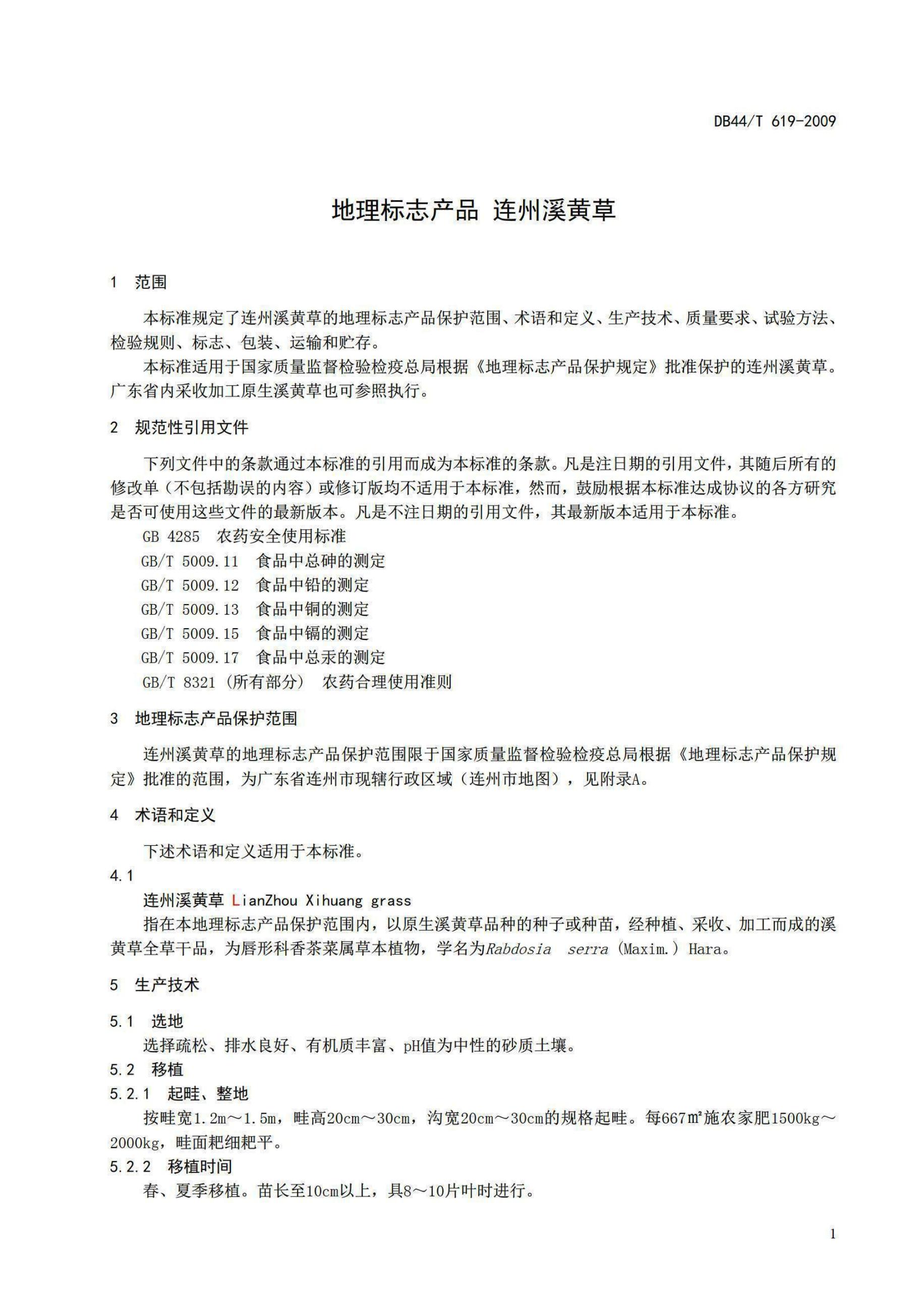 DB44/T 619-2009

地理标志产品 连州溪黄草

1 范围

本标准规定了连州溪黄草的地理标志产品保护范围、术语和定义、生产技术、质量要求、试验方法、检验规则、标志、包装、运输和贮存。

本标准适用于国家质量监督检验检疫总局根据《地理标志产品保护规定》批准保护的连州溪黄草。广东省内采收加工原生溪黄草也可参照执行。

2 规范性引用文件

下列文件中的条款通过本标准的引用而成为本标准的条款。凡是注日期的引用文件，其随后所有的修改单（不包括勘误的内容）或修订版均不适用于本标准，然而，鼓励根据本标准达成协议的各方研究是否可使用这些文件的最新版本。凡是不注日期的引用文件，其最新版本适用于本标准。

GB 4285 农药安全使用标准

GB/T 5009.11 食品中总砷的测定

GB/T 5009.12 食品中铅的测定

GB/T 5009.13 食品中铜的测定

GB/T 5009.15 食品中镉的测定

GB/T 5009.17 食品中总汞的测定

GB/T 8321（所有部分） 农药合理使用准则

3 地理标志产品保护范围

连州溪黄草的地理标志产品保护范围限于国家质量监督检验检疫总局根据《地理标志产品保护规定》批准的范围，为广东省连州市现辖行政区域（连州市地图），见附录A。

4 术语和定义

下述术语和定义适用于本标准。

4.1

连州溪黄草 LianZhou Xihuang grass

指在本地理标志产品保护范围内，以原生溪黄草品种的种子或种苗，经种植、采收、加工而成的溪黄草全草干品，为唇形科香茶菜属草本植物，学名为Rabdosia serra（Maxim.）Hara。

5 生产技术

5.1 选地

选择疏松、排水良好、有机质丰富、pH值为中性的砂质土壤。

5.2 移植

5.2.1 起畦、整地

按畦宽1.2m～1.5m，畦高20cm～30cm，沟宽20cm～30cm的规格起畦。每667㎡施农家肥1500kg～2000kg，畦面耙细耙平。

5.2.2 移植时间

春、夏季移植。苗长至10cm以上，具8～10片叶时进行。

1